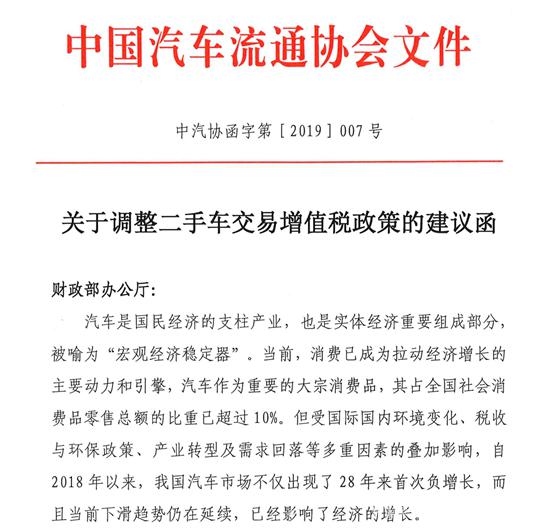 中国汽车流通协会文件

中汽协函字第［2019］007号

关于调整二手车交易增值税政策的建议函

财政部办公厅：

汽车是国民经济的支柱产业，也是实体经济重要组成部分，被喻为“宏观经济稳定器”。当前，消费已成为拉动经济增长的主要动力和引擎，汽车作为重要的大宗消费品，其占全国社会消费品零售总额的比重已超过10%。但受国际国内环境变化、税收与环保政策、产业转型及需求回落等多重因素的叠加影响，自2018年以来，我国汽车市场不仅出现了28年来首次负增长，而且当前下滑趋势仍在延续，已经影响了经济的增长。